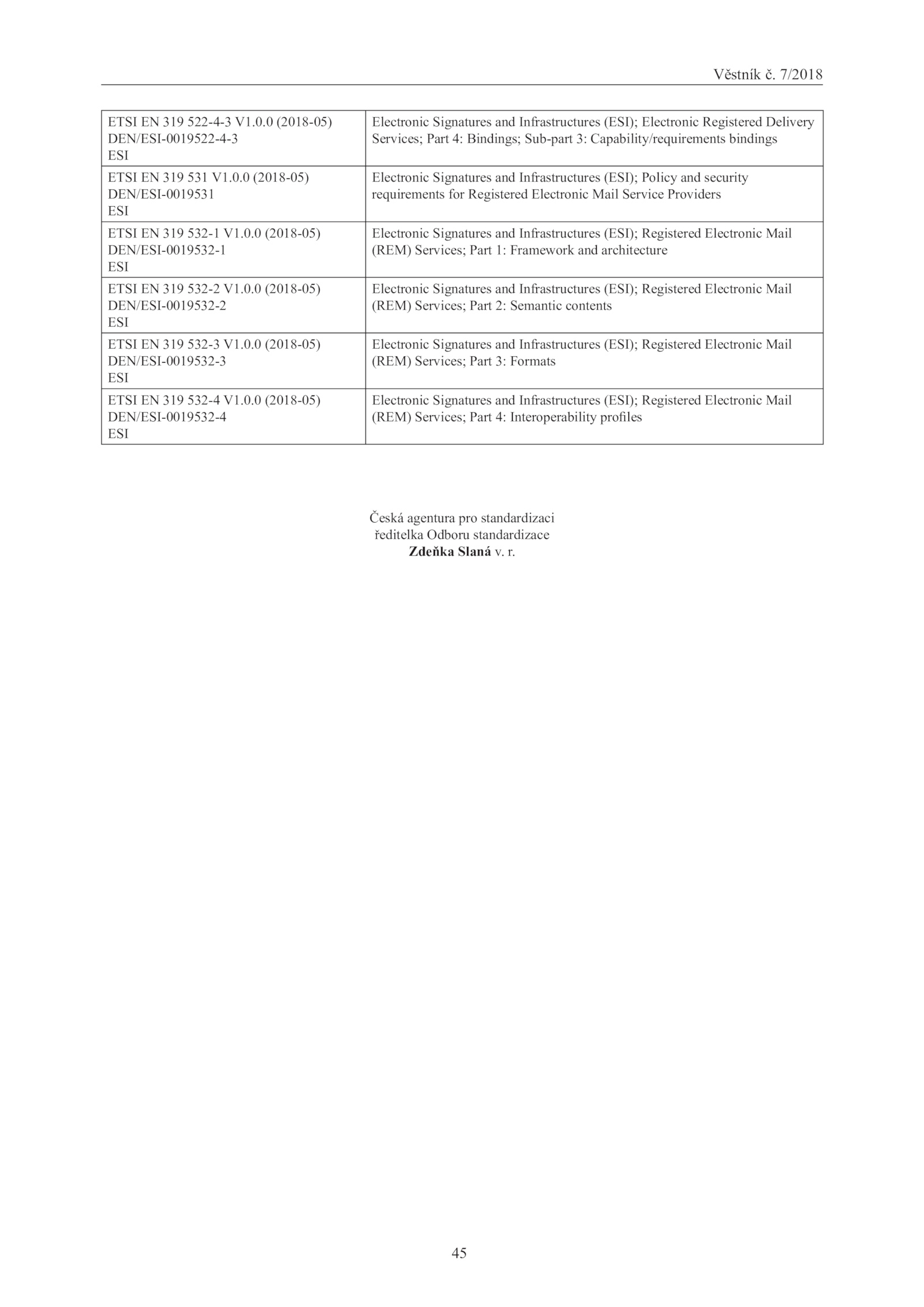 Věstník č. 7/2018

| | |
|---|---|
| ETSI EN 319 522-4-3 V1.0.0 (2018-05) DEN/ESI-0019522-4-3 ESI | Electronic Signatures and Infrastructures (ESI); Electronic Registered Delivery Services; Part 4: Bindings; Sub-part 3: Capability/requirements bindings |
| ETSI EN 319 531 V1.0.0 (2018-05) DEN/ESI-0019531 ESI | Electronic Signatures and Infrastructures (ESI); Policy and security requirements for Registered Electronic Mail Service Providers |
| ETSI EN 319 532-1 V1.0.0 (2018-05) DEN/ESI-0019532-1 ESI | Electronic Signatures and Infrastructures (ESI); Registered Electronic Mail (REM) Services; Part 1: Framework and architecture |
| ETSI EN 319 532-2 V1.0.0 (2018-05) DEN/ESI-0019532-2 ESI | Electronic Signatures and Infrastructures (ESI); Registered Electronic Mail (REM) Services; Part 2: Semantic contents |
| ETSI EN 319 532-3 V1.0.0 (2018-05) DEN/ESI-0019532-3 ESI | Electronic Signatures and Infrastructures (ESI); Registered Electronic Mail (REM) Services; Part 3: Formats |
| ETSI EN 319 532-4 V1.0.0 (2018-05) DEN/ESI-0019532-4 ESI | Electronic Signatures and Infrastructures (ESI); Registered Electronic Mail (REM) Services; Part 4: Interoperability profiles |

Česká agentura pro standardizaci
ředitelka Odboru standardizace
Zdeňka Slaná v. r.

45